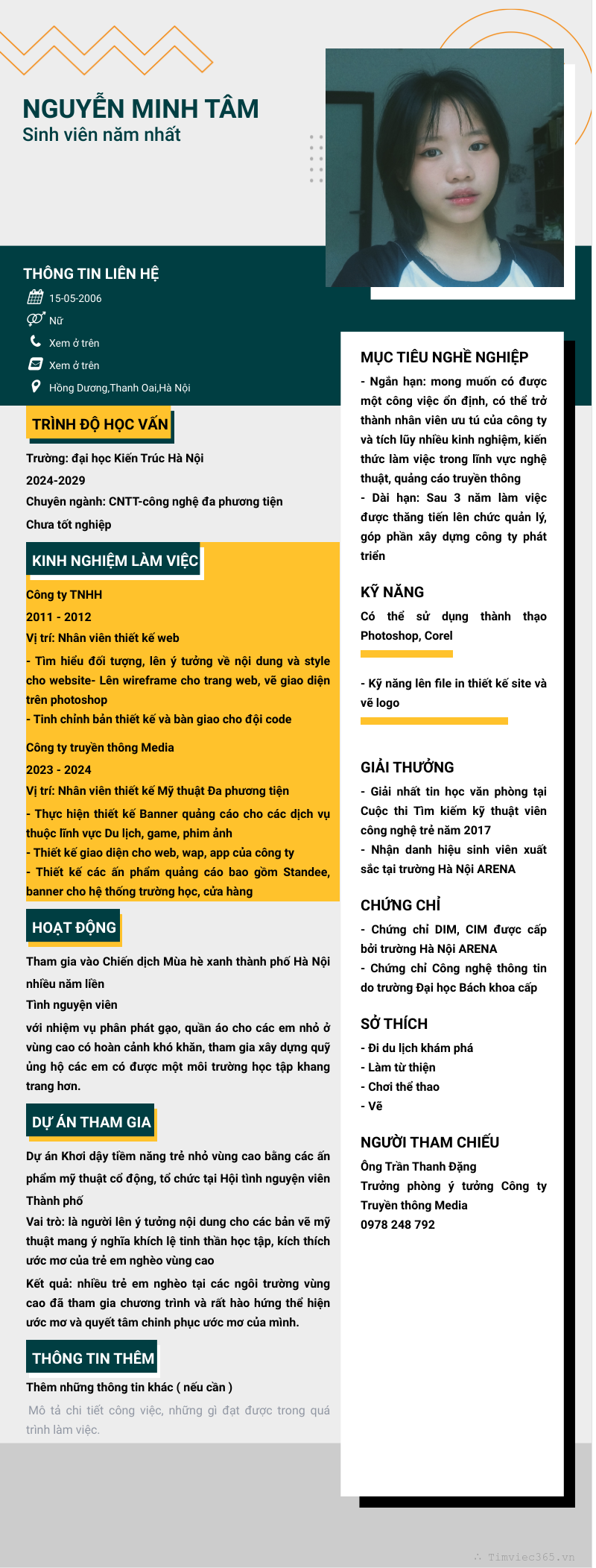 NGUYỄN MINH TÂM
Sinh viên năm nhất

THÔNG TIN LIÊN HỆ
15-05-2006
Nữ
Xem ở trên
Xem ở trên
Hồng Dương,Thanh Oai,Hà Nội

TRÌNH ĐỘ HỌC VẤN
Trường: đại học Kiến Trúc Hà Nội
2024-2029
Chuyên ngành: CNTT-công nghệ đa phương tiện
Chưa tốt nghiệp

KINH NGHIỆM LÀM VIỆC
Công ty TNHH
2011 - 2012
Vị trí: Nhân viên thiết kế web
- Tìm hiểu đối tượng, lên ý tưởng về nội dung và style cho website- Lên wireframe cho trang web, vẽ giao diện trên photoshop
- Tinh chỉnh bản thiết kế và bàn giao cho đội code
Công ty truyền thông Media
2023 - 2024
Vị trí: Nhân viên thiết kế Mỹ thuật Đa phương tiện
- Thực hiện thiết kế Banner quảng cáo cho các dịch vụ thuộc lĩnh vực Du lịch, game, phim ảnh
- Thiết kế giao diện cho web, wap, app của công ty
- Thiết kế các ấn phẩm quảng cáo bao gồm Standee, banner cho hệ thống trường học, cửa hàng

HOẠT ĐỘNG
Tham gia vào Chiến dịch Mùa hè xanh thành phố Hà Nội nhiều năm liền
Tình nguyện viên
với nhiệm vụ phân phát gạo, quần áo cho các em nhỏ ở vùng cao có hoàn cảnh khó khăn, tham gia xây dựng quỹ ủng hộ các em có được một môi trường học tập khang trang hơn.

DỰ ÁN THAM GIA
Dự án Khơi dậy tiềm năng trẻ nhỏ vùng cao bằng các ấn phẩm mỹ thuật cổ động, tổ chức tại Hội tình nguyện viên Thành phố
Vai trò: là người lên ý tưởng nội dung cho các bản vẽ mỹ thuật mang ý nghĩa khích lệ tinh thần học tập, kích thích ước mơ của trẻ em nghèo vùng cao
Kết quả: nhiều trẻ em nghèo tại các ngôi trường vùng cao đã tham gia chương trình và rất hào hứng thể hiện ước mơ và quyết tâm chinh phục ước mơ của mình.

THÔNG TIN THÊM
Thêm những thông tin khác ( nếu cần )
Mô tả chi tiết công việc, những gì đạt được trong quá trình làm việc.

MỤC TIÊU NGHỀ NGHIỆP
- Ngắn hạn: mong muốn có được một công việc ổn định, có thể trở thành nhân viên ưu tú của công ty và tích lũy nhiều kinh nghiệm, kiến thức làm việc trong lĩnh vực nghệ thuật, quảng cáo truyền thông
- Dài hạn: Sau 3 năm làm việc được thăng tiến lên chức quản lý, góp phần xây dựng công ty phát triển

KỸ NĂNG
Có thể sử dụng thành thạo Photoshop, Corel
- Kỹ năng lên file in thiết kế site và vẽ logo

GIẢI THƯỞNG
- Giải nhất tin học văn phòng tại Cuộc thi Tìm kiếm kỹ thuật viên công nghệ trẻ năm 2017
- Nhận danh hiệu sinh viên xuất sắc tại trường Hà Nội ARENA

CHỨNG CHỈ
- Chứng chỉ DIM, CIM được cấp bởi trường Hà Nội ARENA
- Chứng chỉ Công nghệ thông tin do trường Đại học Bách khoa cấp

SỞ THÍCH
- Đi du lịch khám phá
- Làm từ thiện
- Chơi thể thao
- Vẽ

NGƯỜI THAM CHIẾU
Ông Trần Thanh Đặng
Trưởng phòng ý tưởng Công ty Truyền thông Media
0978 248 792

Timviec365.vn